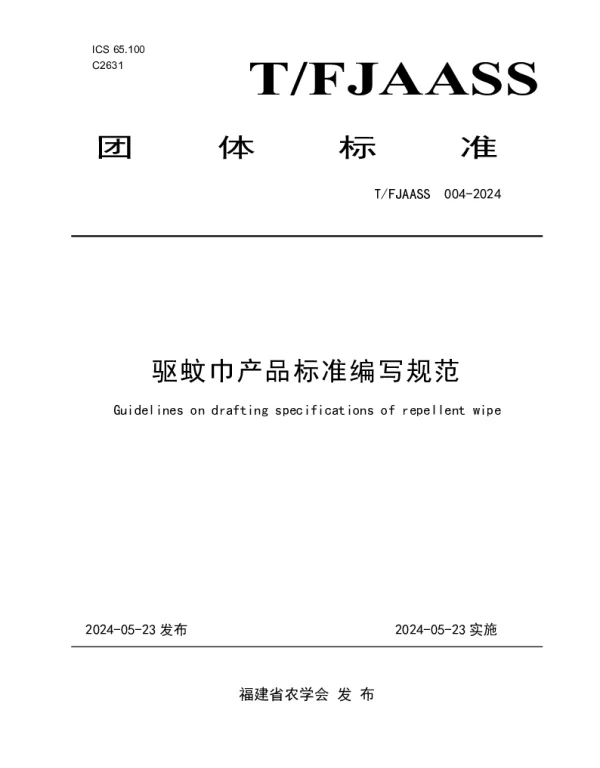 ICS 65.100
C2631

T/FJAASS

团 体 标 准

T/FJAASS 004-2024

驱蚊巾产品标准编写规范

Guidelines on drafting specifications of repellent wipe

2024-05-23 发布

2024-05-23 实施

福建省农学会 发 布